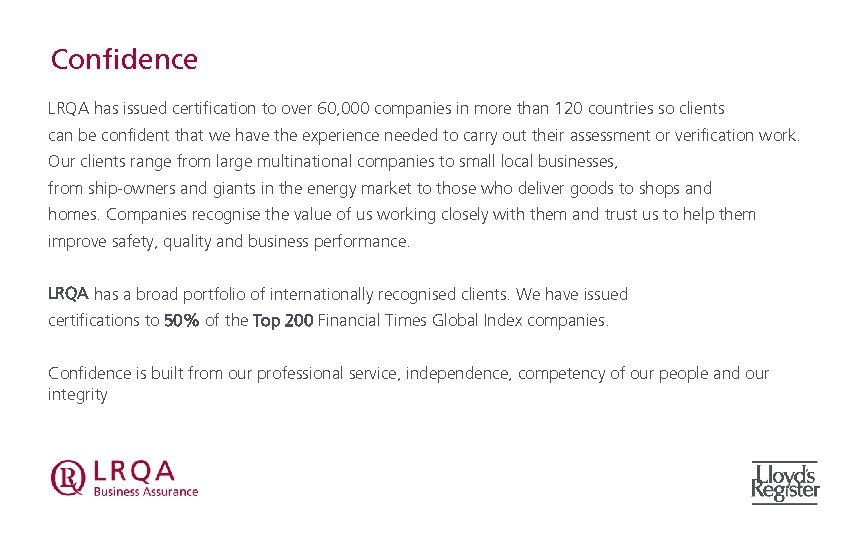 Confidence

LRQA has issued certification to over 60,000 companies in more than 120 countries so clients can be confident that we have the experience needed to carry out their assessment or verification work. Our clients range from large multinational companies to small local businesses, from ship-owners and giants in the energy market to those who deliver goods to shops and homes. Companies recognise the value of us working closely with them and trust us to help them improve safety, quality and business performance.

LRQA has a broad portfolio of internationally recognised clients. We have issued certifications to 50% of the Top 200 Financial Times Global Index companies.

Confidence is built from our professional service, independence, competency of our people and our integrity

LRQA
Business Assurance

Lloyd's Register